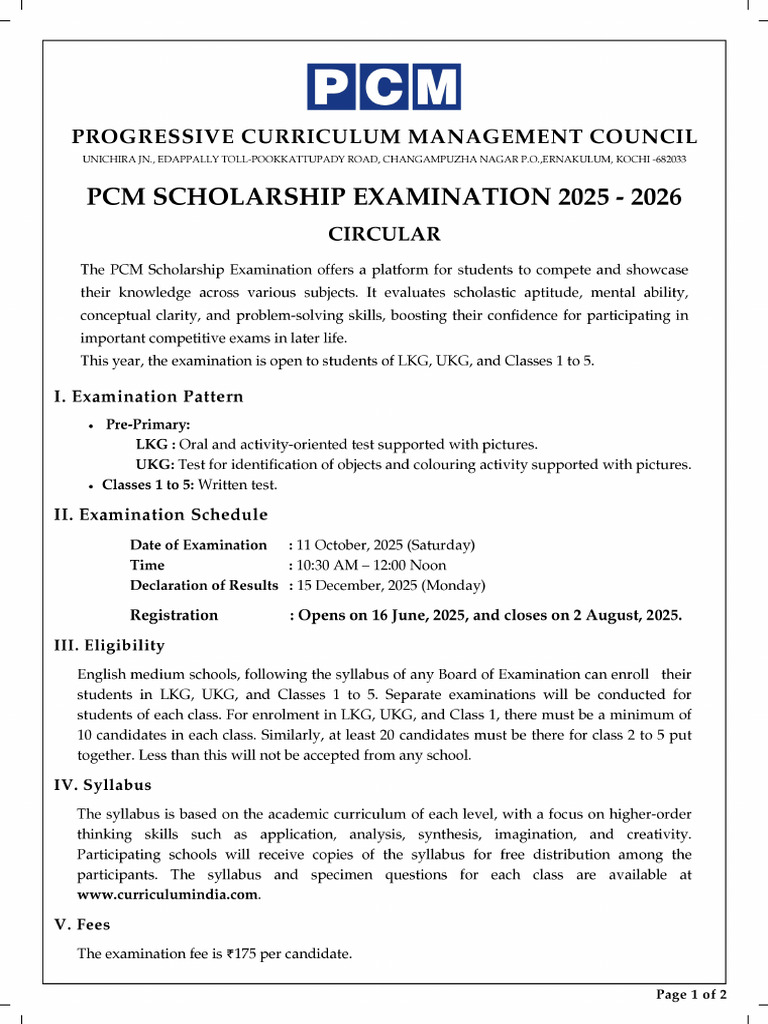 PCM

PROGRESSIVE CURRICULUM MANAGEMENT COUNCIL

UNICHIRA JN., EDAPPALLY TOLL-POOKKATTUPADY ROAD, CHANGAMPUZHA NAGAR P.O.,ERNAKULUM, KOCHI -682033

PCM SCHOLARSHIP EXAMINATION 2025 - 2026

CIRCULAR

The PCM Scholarship Examination offers a platform for students to compete and showcase their knowledge across various subjects. It evaluates scholastic aptitude, mental ability, conceptual clarity, and problem-solving skills, boosting their confidence for participating in important competitive exams in later life.
This year, the examination is open to students of LKG, UKG, and Classes 1 to 5.

I. Examination Pattern

• Pre-Primary:
LKG : Oral and activity-oriented test supported with pictures.
UKG: Test for identification of objects and colouring activity supported with pictures.
• Classes 1 to 5: Written test.

II. Examination Schedule

Date of Examination : 11 October, 2025 (Saturday)
Time : 10:30 AM – 12:00 Noon
Declaration of Results : 15 December, 2025 (Monday)

Registration : Opens on 16 June, 2025, and closes on 2 August, 2025.

III. Eligibility

English medium schools, following the syllabus of any Board of Examination can enroll their students in LKG, UKG, and Classes 1 to 5. Separate examinations will be conducted for students of each class. For enrolment in LKG, UKG, and Class 1, there must be a minimum of 10 candidates in each class. Similarly, at least 20 candidates must be there for class 2 to 5 put together. Less than this will not be accepted from any school.

IV. Syllabus

The syllabus is based on the academic curriculum of each level, with a focus on higher-order thinking skills such as application, analysis, synthesis, imagination, and creativity. Participating schools will receive copies of the syllabus for free distribution among the participants. The syllabus and specimen questions for each class are available at www.curriculumindia.com.

V. Fees

The examination fee is ₹175 per candidate.

Page 1 of 2